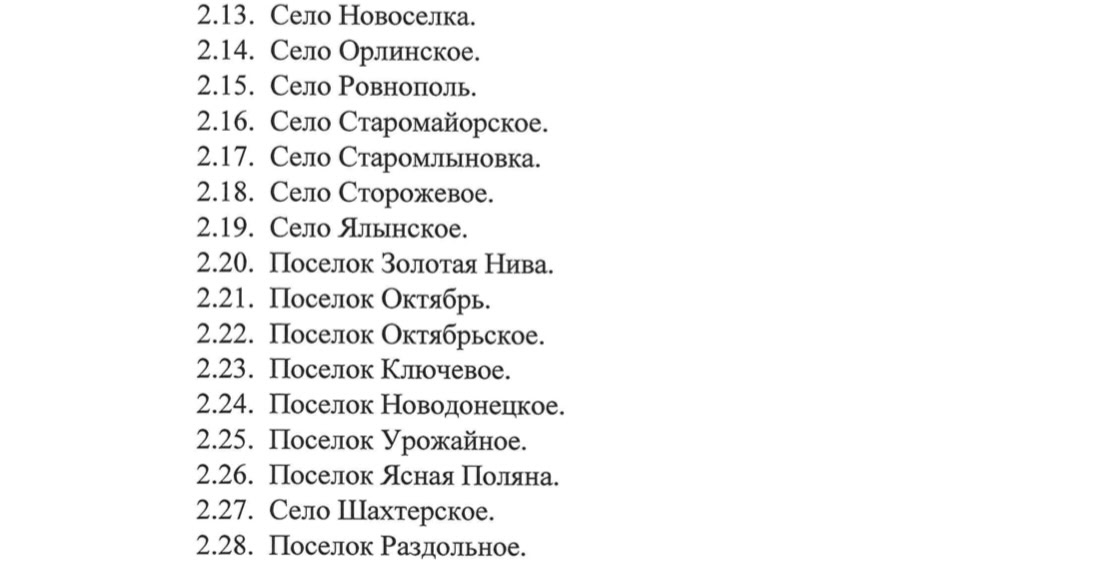 2.13. Село Новоселка.
2.14. Село Орлинское.
2.15. Село Ровнополь.
2.16. Село Старомайорское.
2.17. Село Старомлыновка.
2.18. Село Сторожевое.
2.19. Село Ялынское.
2.20. Поселок Золотая Нива.
2.21. Поселок Октябрь.
2.22. Поселок Октябрьское.
2.23. Поселок Ключевое.
2.24. Поселок Новодонецкое.
2.25. Поселок Урожайное.
2.26. Поселок Ясная Поляна.
2.27. Село Шахтерское.
2.28. Поселок Раздольное.